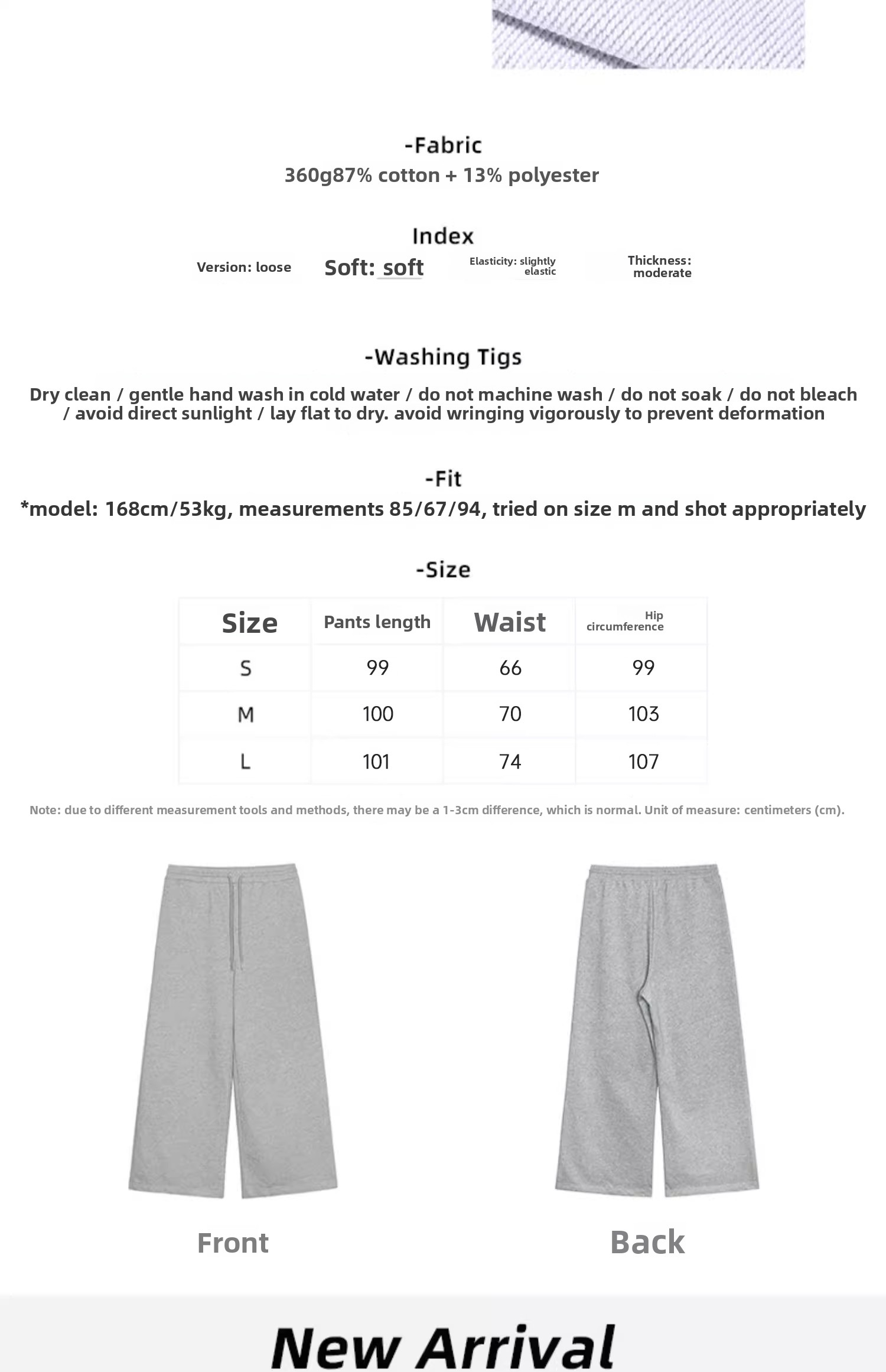 -Fabric
360g87% cotton + 13% polyester

Index
Version: loose Soft: soft Elasticity: slightly elastic Thickness: moderate

-Washing Tigs
Dry clean / gentle hand wash in cold water / do not machine wash / do not soak / do not bleach / avoid direct sunlight / lay flat to dry. avoid wringing vigorously to prevent deformation

-Fit
*model: 168cm/53kg, measurements 85/67/94, tried on size m and shot appropriately

-Size

| Size | Pants length | Waist | Hip circumference |
|---|---|---|---|
| S | 99 | 66 | 99 |
| M | 100 | 70 | 103 |
| L | 101 | 74 | 107 |

Note: due to different measurement tools and methods, there may be a 1-3cm difference, which is normal. Unit of measure: centimeters (cm).

Front Back

New Arrival